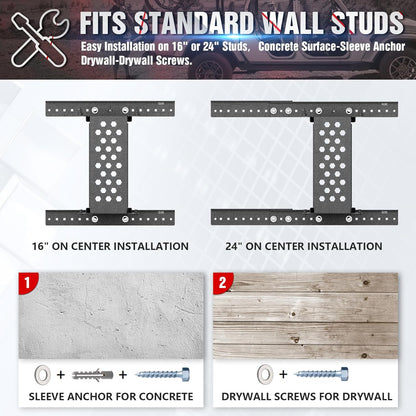 FITS STANDARD WALL STUDS

Easy Installation on 16" or 24" Studs, Concrete Surface-Sleeve Anchor Drywall-Drywall Screws.

16" ON CENTER INSTALLATION

24" ON CENTER INSTALLATION

1

+ +

SLEEVE ANCHOR FOR CONCRETE

2

+

DRYWALL SCREWS FOR DRYWALL